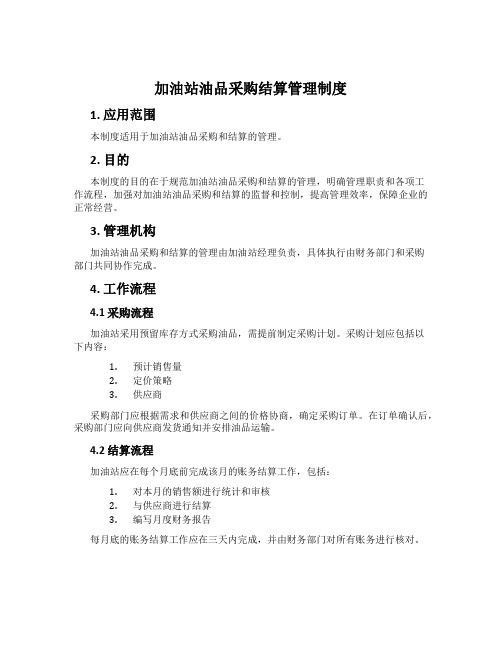 加油站油品采购结算管理制度

1. 应用范围

本制度适用于加油站油品采购和结算的管理。

2. 目的

本制度的目的在于规范加油站油品采购和结算的管理，明确管理职责和各项工作流程，加强对加油站油品采购和结算的监督和控制，提高管理效率，保障企业的正常经营。

3. 管理机构

加油站油品采购和结算的管理由加油站经理负责，具体执行由财务部门和采购部门共同协作完成。

4. 工作流程

4.1 采购流程

加油站采用预留库存方式采购油品，需提前制定采购计划。采购计划应包括以下内容：

1. 预计销售量
2. 定价策略
3. 供应商

采购部门应根据需求和供应商之间的价格协商，确定采购订单。在订单确认后，采购部门应向供应商发货通知并安排油品运输。

4.2 结算流程

加油站应在每个月底前完成该月的账务结算工作，包括：

1. 对本月的销售额进行统计和审核
2. 与供应商进行结算
3. 编写月度财务报告

每月底的账务结算工作应在三天内完成，并由财务部门对所有账务进行核对。